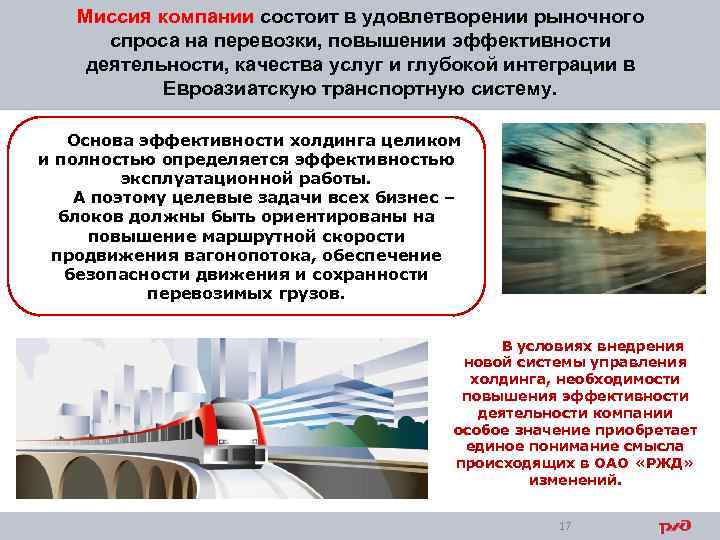 Миссия компании состоит в удовлетворении рыночного спроса на перевозки, повышении эффективности деятельности, качества услуг и глубокой интеграции в Евроазиатскую транспортную систему.

Основа эффективности холдинга целиком и полностью определяется эффективностью эксплуатационной работы.

А поэтому целевые задачи всех бизнес – блоков должны быть ориентированы на повышение маршрутной скорости продвижения вагонопотока, обеспечение безопасности движения и сохранности перевозимых грузов.

В условиях внедрения новой системы управления холдинга, необходимости повышения эффективности деятельности компании особое значение приобретает единое понимание смысла происходящих в ОАО «РЖД» изменений.

17

РЖД